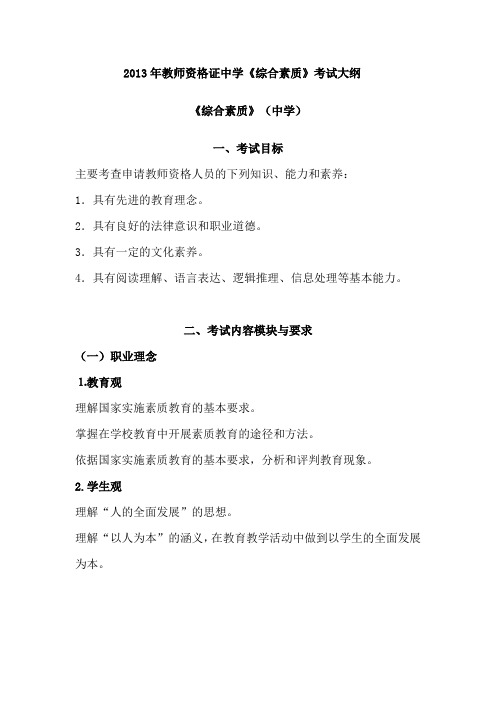 2013年教师资格证中学《综合素质》考试大纲

《综合素质》（中学）

一、考试目标

主要考查申请教师资格人员的下列知识、能力和素养：

1．具有先进的教育理念。

2．具有良好的法律意识和职业道德。

3．具有一定的文化素养。

4．具有阅读理解、语言表达、逻辑推理、信息处理等基本能力。

二、考试内容模块与要求

（一）职业理念

1.教育观

理解国家实施素质教育的基本要求。

掌握在学校教育中开展素质教育的途径和方法。

依据国家实施素质教育的基本要求，分析和评判教育现象。

2.学生观

理解“人的全面发展”的思想。

理解“以人为本”的涵义，在教育教学活动中做到以学生的全面发展为本。